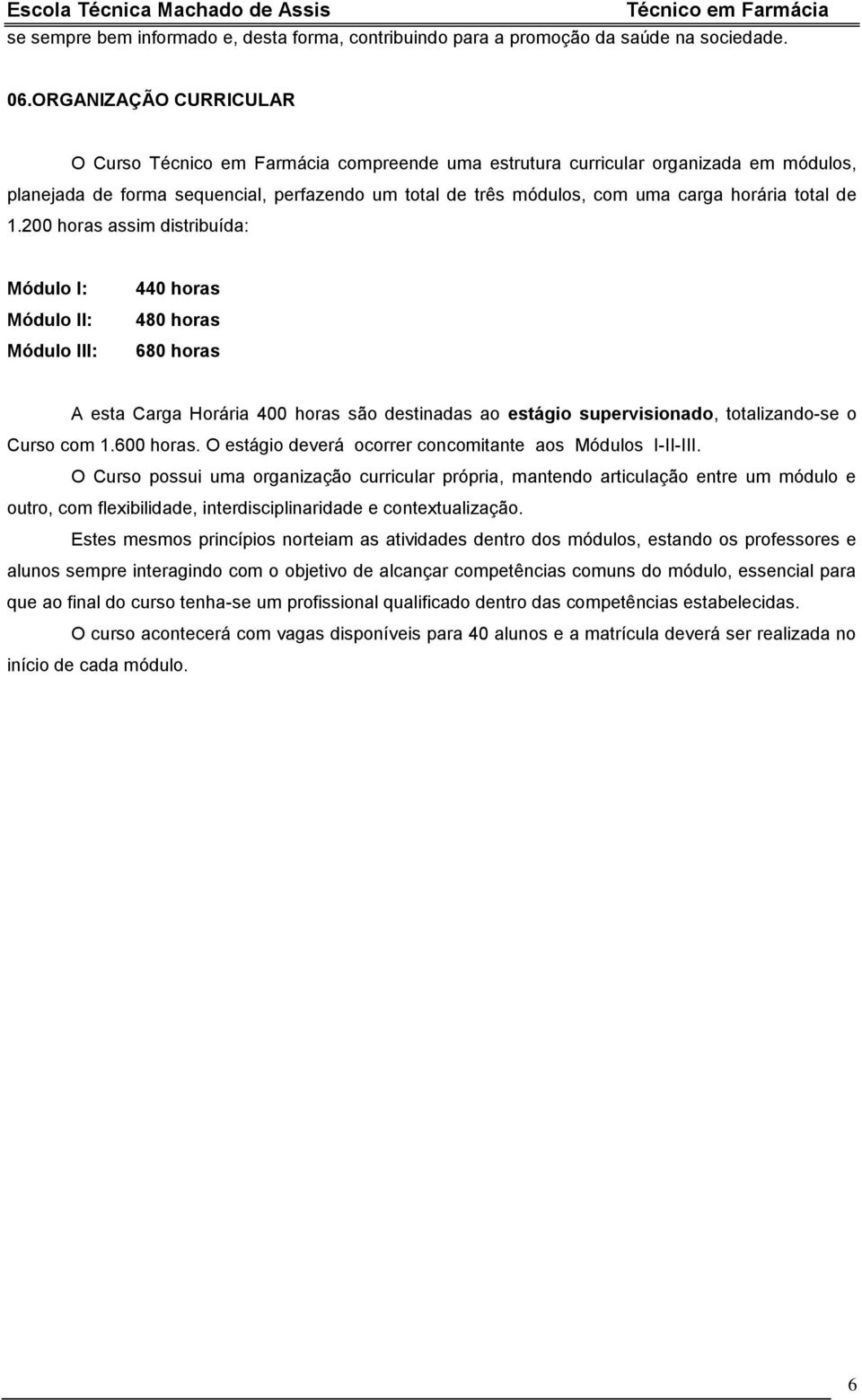 Escola Técnica Machado de Assis Técnico em Farmácia

se sempre bem informado e, desta forma, contribuindo para a promoção da saúde na sociedade.

06.ORGANIZAÇÃO CURRICULAR

O Curso Técnico em Farmácia compreende uma estrutura curricular organizada em módulos, planejada de forma sequencial, perfazendo um total de três módulos, com uma carga horária total de 1.200 horas assim distribuída:

Módulo I: 440 horas
Módulo II: 480 horas
Módulo III: 680 horas

A esta Carga Horária 400 horas são destinadas ao estágio supervisionado, totalizando-se o Curso com 1.600 horas. O estágio deverá ocorrer concomitante aos Módulos I-II-III.

O Curso possui uma organização curricular própria, mantendo articulação entre um módulo e outro, com flexibilidade, interdisciplinaridade e contextualização.

Estes mesmos princípios norteiam as atividades dentro dos módulos, estando os professores e alunos sempre interagindo com o objetivo de alcançar competências comuns do módulo, essencial para que ao final do curso tenha-se um profissional qualificado dentro das competências estabelecidas.

O curso acontecerá com vagas disponíveis para 40 alunos e a matrícula deverá ser realizada no início de cada módulo.

6